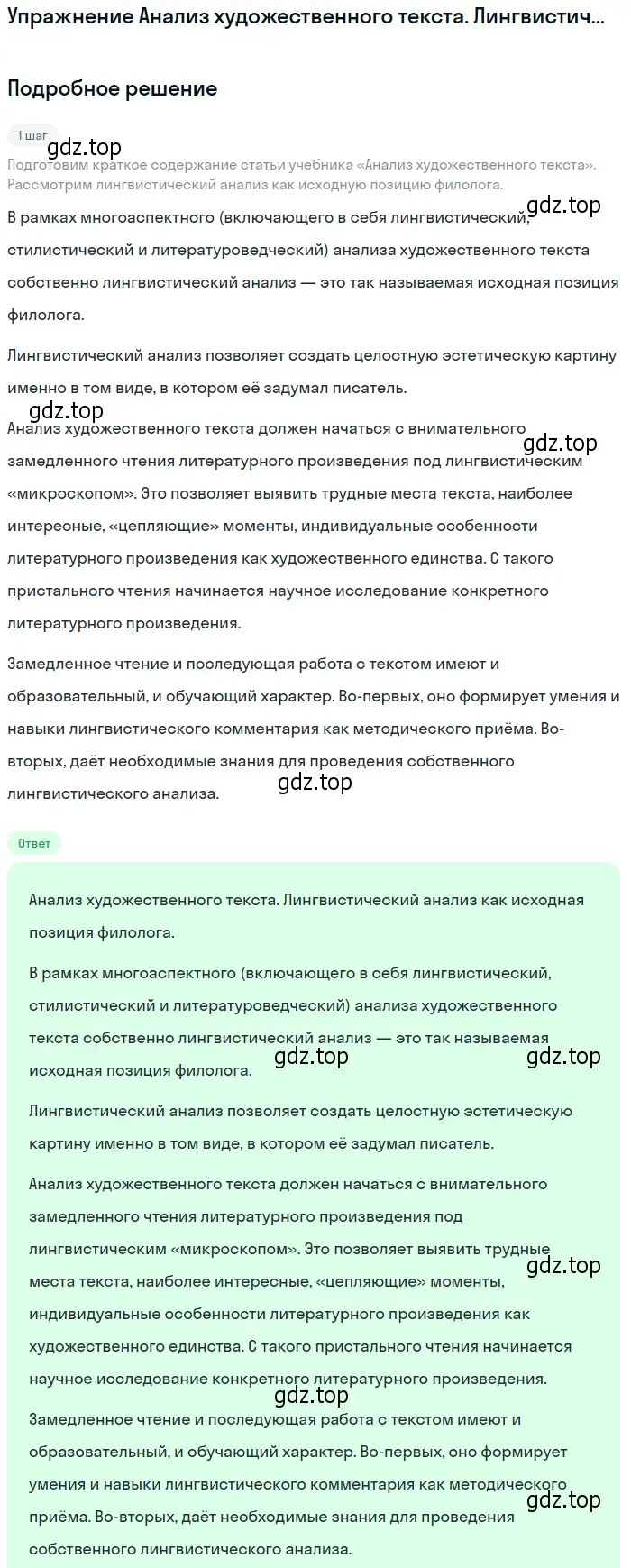 Упражнение Анализ художественного текста. Лингвистич...

Подробное решение

1 шаг

gdz.top

Подготовим краткое содержание статьи учебника «Анализ художественного текста». Рассмотрим лингвистический анализ как исходную позицию филолога.

gdz.top

В рамках многоаспектного (включающего в себя лингвистический, стилистический и литературоведческий) анализа художественного текста собственно лингвистический анализ — это так называемая исходная позиция филолога.

Лингвистический анализ позволяет создать целостную эстетическую картину именно в том виде, в котором её задумал писатель.

gdz.top

Анализ художественного текста должен начаться с внимательного замедленного чтения литературного произведения под лингвистическим «микроскопом». Это позволяет выявить трудные места текста, наиболее интересные, «цепляющие» моменты, индивидуальные особенности литературного произведения как художественного единства. С такого пристального чтения начинается научное исследование конкретного литературного произведения.

gdz.top

Замедленное чтение и последующая работа с текстом имеют и образовательный, и обучающий характер. Во-первых, оно формирует умения и навыки лингвистического комментария как методического приёма. Во-вторых, даёт необходимые знания для проведения собственного лингвистического анализа.

gdz.top

Ответ

Анализ художественного текста. Лингвистический анализ как исходная позиция филолога.

В рамках многоаспектного (включающего в себя лингвистический, стилистический и литературоведческий) анализа художественного текста собственно лингвистический анализ — это так называемая исходная позиция филолога.

gdz.top gdz.top

Лингвистический анализ позволяет создать целостную эстетическую картину именно в том виде, в котором её задумал писатель.

Анализ художественного текста должен начаться с внимательного замедленного чтения литературного произведения под лингвистическим «микроскопом». Это позволяет выявить трудные места текста, наиболее интересные, «цепляющие» моменты, индивидуальные особенности литературного произведения как художественного единства. С такого пристального чтения начинается научное исследование конкретного литературного произведения.

gdz.top

gdz.top

Замедленное чтение и последующая работа с текстом имеют и образовательный, и обучающий характер. Во-первых, оно формирует умения и навыки лингвистического комментария как методического приёма. Во-вторых, даёт необходимые знания для проведения собственного лингвистического анализа.

gdz.top